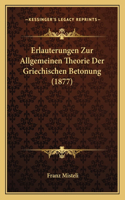 KESSINGER'S LEGACY REPRINTS

Erlauterungen Zur Allgemeinen Theorie Der Griechischen Betonung (1877)

Franz Misteli